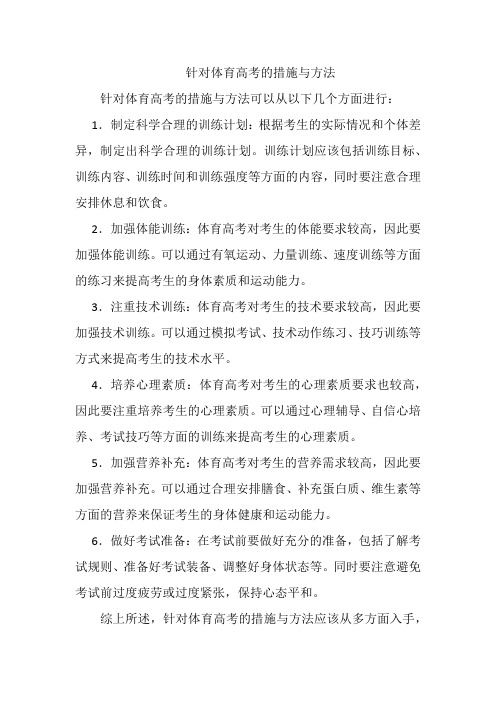 针对体育高考的措施与方法

针对体育高考的措施与方法可以从以下几个方面进行：

1．制定科学合理的训练计划：根据考生的实际情况和个体差异，制定出科学合理的训练计划。训练计划应该包括训练目标、训练内容、训练时间和训练强度等方面的内容，同时要注意合理安排休息和饮食。

2．加强体能训练：体育高考对考生的体能要求较高，因此要加强体能训练。可以通过有氧运动、力量训练、速度训练等方面的练习来提高考生的身体素质和运动能力。

3．注重技术训练：体育高考对考生的技术要求较高，因此要加强技术训练。可以通过模拟考试、技术动作练习、技巧训练等方式来提高考生的技术水平。

4．培养心理素质：体育高考对考生的心理素质要求也较高，因此要注重培养考生的心理素质。可以通过心理辅导、自信心培养、考试技巧等方面的训练来提高考生的心理素质。

5．加强营养补充：体育高考对考生的营养需求较高，因此要加强营养补充。可以通过合理安排膳食、补充蛋白质、维生素等方面的营养来保证考生的身体健康和运动能力。

6．做好考试准备：在考试前要做好充分的准备，包括了解考试规则、准备好考试装备、调整好身体状态等。同时要注意避免考试前过度疲劳或过度紧张，保持心态平和。

综上所述，针对体育高考的措施与方法应该从多方面入手，